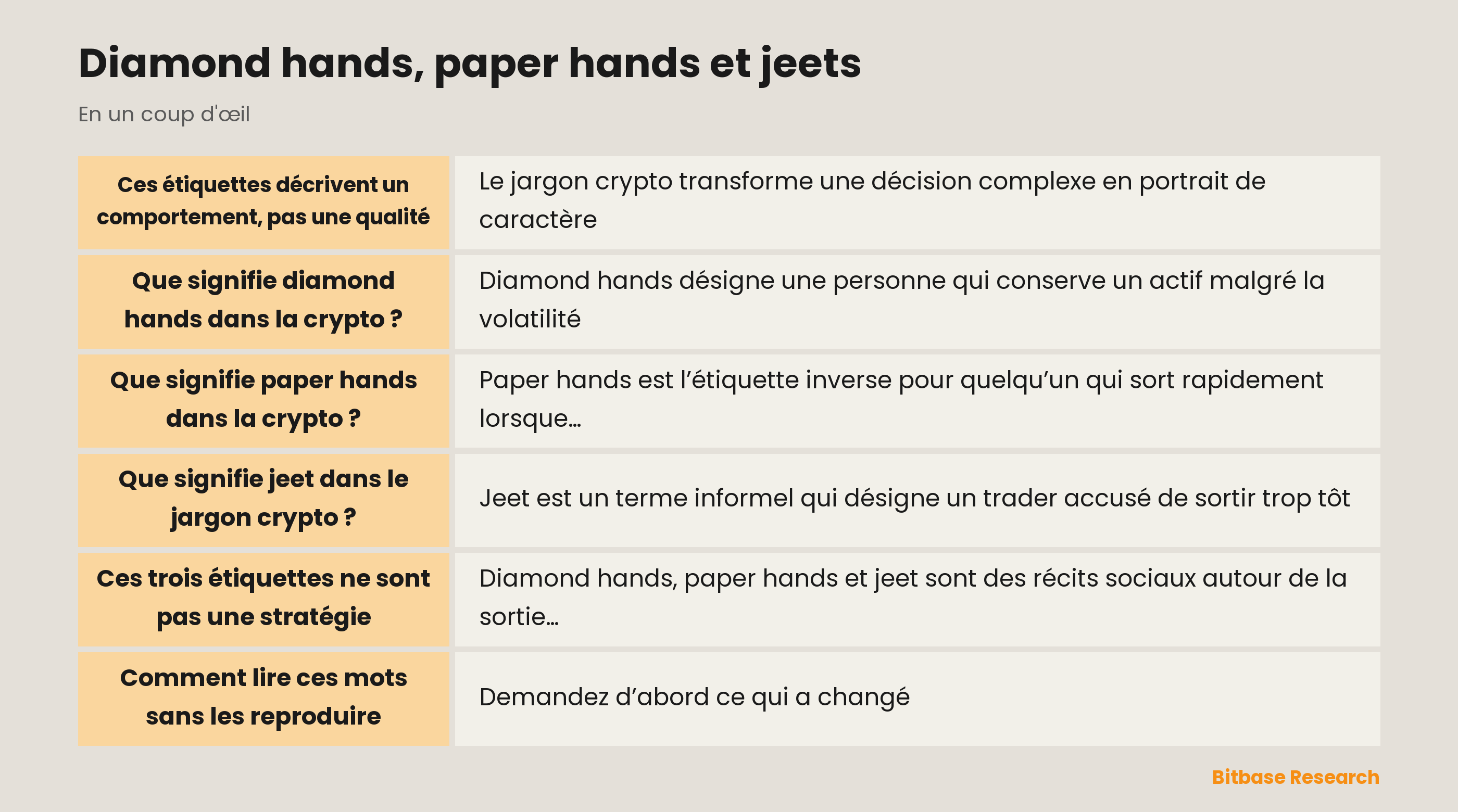 Diamond hands, paper hands et jeets

En un coup d'œil

| | |
|---|---|
| Ces étiquettes décrivent un comportement, pas une qualité | Le jargon crypto transforme une décision complexe en portrait de caractère |
| Que signifie diamond hands dans la crypto ? | Diamond hands désigne une personne qui conserve un actif malgré la volatilité |
| Que signifie paper hands dans la crypto ? | Paper hands est l'étiquette inverse pour quelqu'un qui sort rapidement lorsque… |
| Que signifie jeet dans le jargon crypto ? | Jeet est un terme informel qui désigne un trader accusé de sortir trop tôt |
| Ces trois étiquettes ne sont pas une stratégie | Diamond hands, paper hands et jeet sont des récits sociaux autour de la sortie… |
| Comment lire ces mots sans les reproduire | Demandez d'abord ce qui a changé |

Bitbase Research